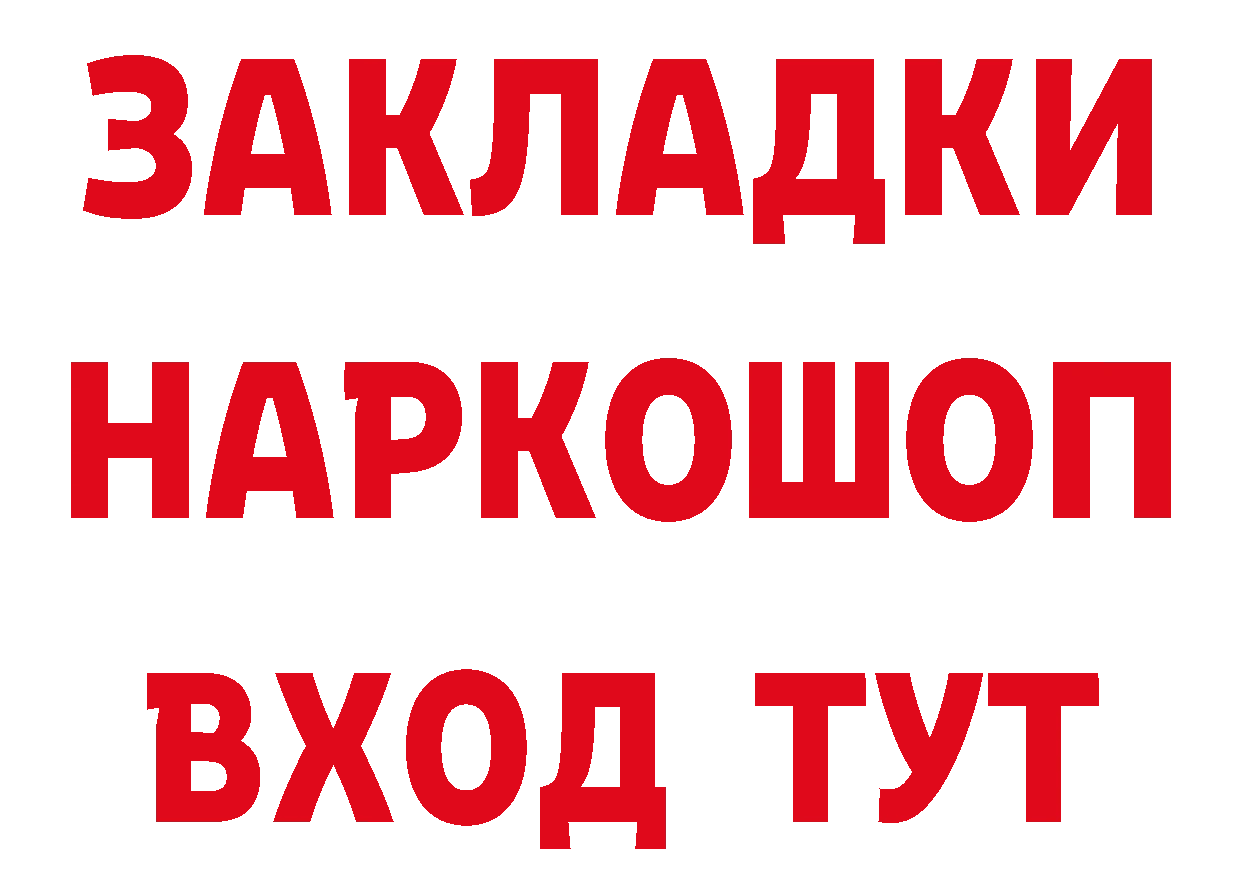 ЗАКЛАДКИ НАРКОШОП ВХОД ТУТ